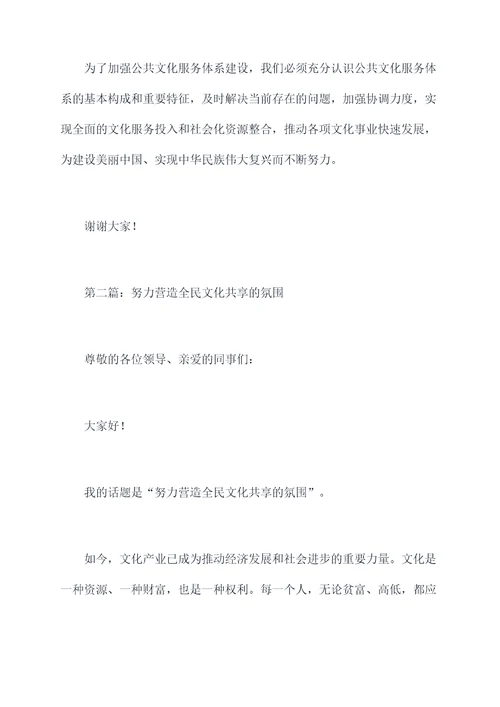 为了加强公共文化服务体系建设，我们必须充分认识公共文化服务体系的基本构成和重要特征，及时解决当前存在的问题，加强协调力度，实现全面的文化服务投入和社会化资源整合，推动各项文化事业快速发展，为建设美丽中国、实现中华民族伟大复兴而不断努力。

谢谢大家！

第二篇：努力营造全民文化共享的氛围

尊敬的各位领导、亲爱的同事们：

大家好！

我的话题是“努力营造全民文化共享的氛围”。

如今，文化产业已成为推动经济发展和社会进步的重要力量。文化是一种资源、一种财富，也是一种权利。每一个人，无论贫富、高低，都应